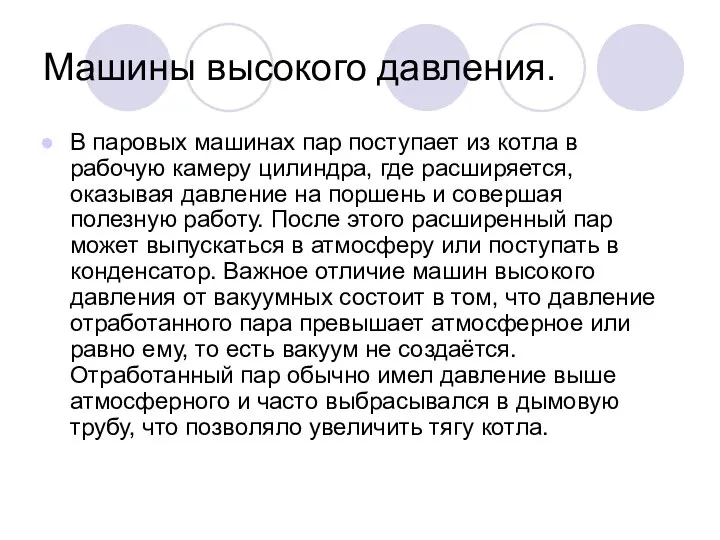 Машины высокого давления.

В паровых машинах пар поступает из котла в рабочую камеру цилиндра, где расширяется, оказывая давление на поршень и совершая полезную работу. После этого расширенный пар может выпускаться в атмосферу или поступать в конденсатор. Важное отличие машин высокого давления от вакуумных состоит в том, что давление отработанного пара превышает атмосферное или равно ему, то есть вакуум не создаётся. Отработанный пар обычно имел давление выше атмосферного и часто выбрасывался в дымовую трубу, что позволяло увеличить тягу котла.